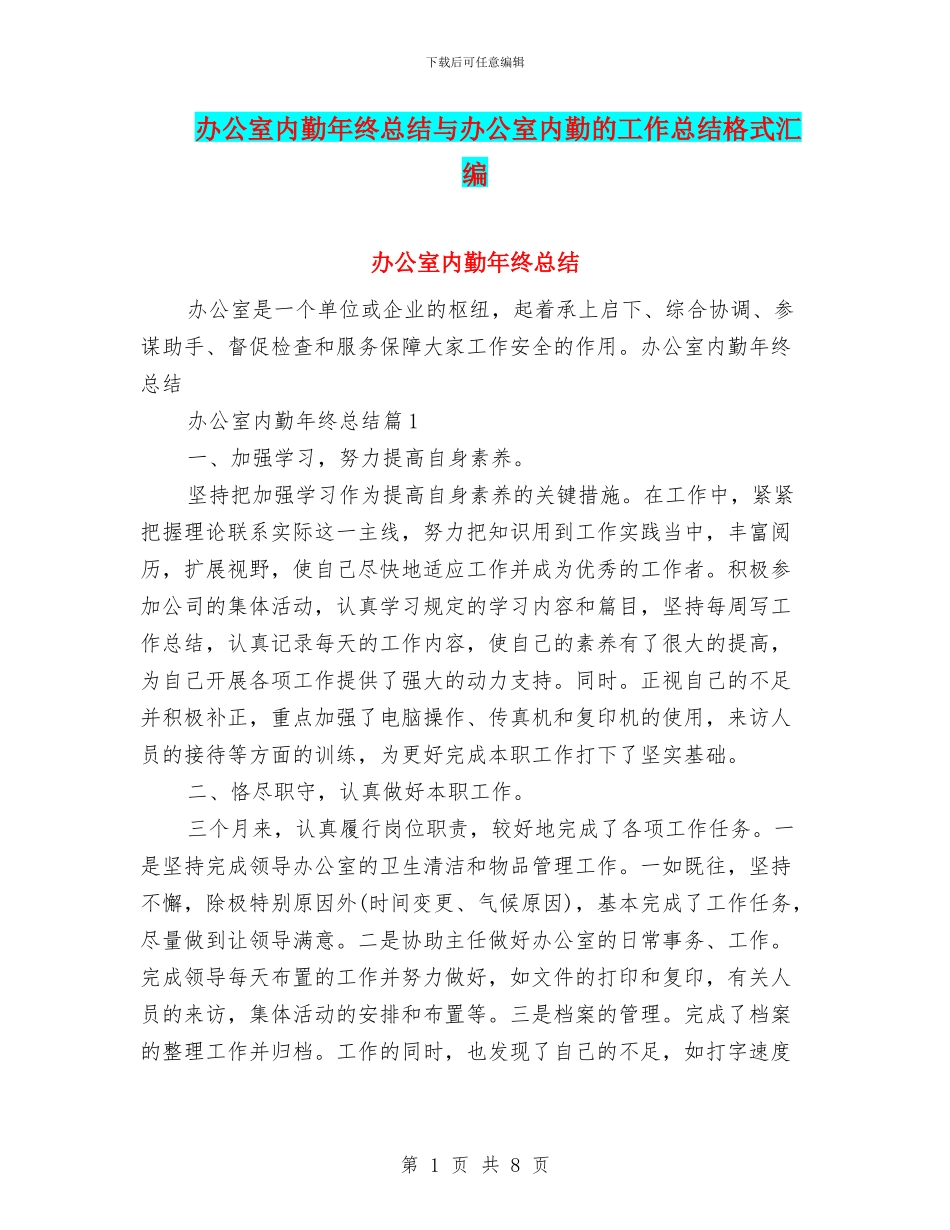 下载后可任意编辑

办公室内勤年终总结与办公室内勤的工作总结格式汇编

办公室内勤年终总结

办公室是一个单位或企业的枢纽，起着承上启下、综合协调、参谋助手、督促检查和服务保障大家工作安全的作用。办公室内勤年终总结

办公室内勤年终总结篇1

一、加强学习，努力提高自身素养。

坚持把加强学习作为提高自身素养的关键措施。在工作中，紧紧把握理论联系实际这一主线，努力把知识用到工作实践当中，丰富阅历，扩展视野，使自己尽快地适应工作并成为优秀的工作者。积极参加公司的集体活动，认真学习规定的学习内容和篇目，坚持每周写工作总结，认真记录每天的工作内容，使自己的素养有了很大的提高，为自己开展各项工作提供了强大的动力支持。同时。正视自己的不足并积极补正，重点加强了电脑操作、传真机和复印机的使用，来访人员的接待等方面的训练，为更好完成本职工作打下了坚实基础。

二、恪尽职守，认真做好本职工作。

三个月来，认真履行岗位职责，较好地完成了各项工作任务。一是坚持完成领导办公室的卫生清洁和物品管理工作。一如既往，坚持不懈，除极特别原因外(时间变更、气候原因)，基本完成了工作任务，尽量做到让领导满意。二是协助主任做好办公室的日常事务、工作。完成领导每天布置的工作并努力做好，如文件的打印和复印，有关人员的来访，集体活动的安排和布置等。三是档案的管理。完成了档案的整理工作并归档。工作的同时，也发现了自己的不足，如打字速度

第 1 页 共 8 页